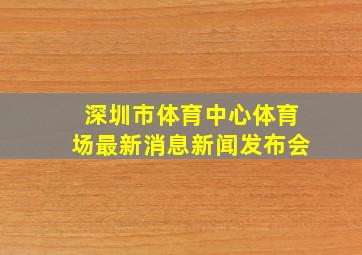 深圳市体育中心体育场最新消息新闻发布会